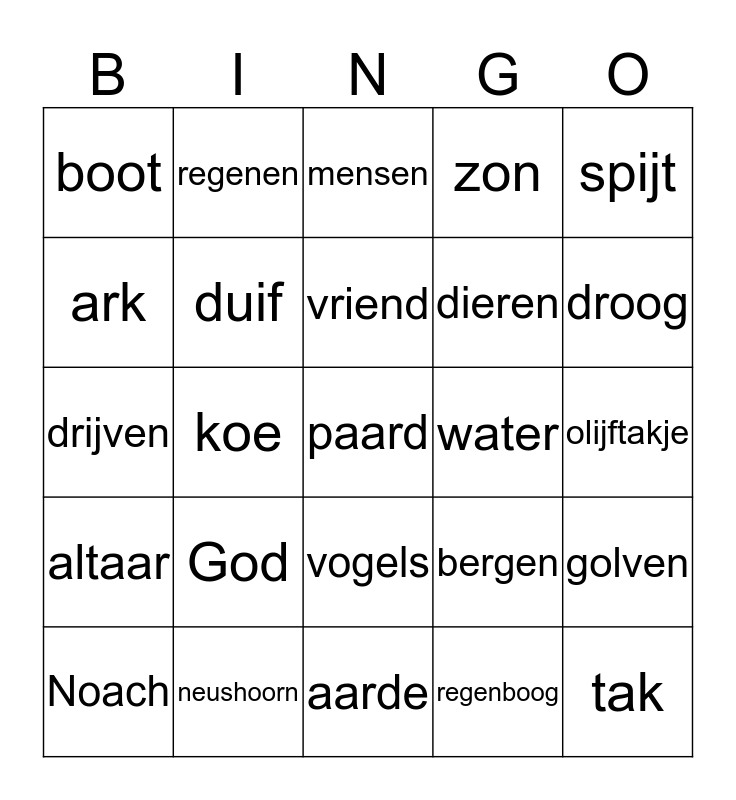 | B | I | N | G | O |
|---|---|---|---|---|
| boot | regenen | mensen | zon | spijt |
| ark | duif | vriend | dieren | droog |
| drijven | koe | paard | water | olijftakje |
| altaar | God | vogels | bergen | golven |
| Noach | neushoorn | aarde | regenboog | tak |